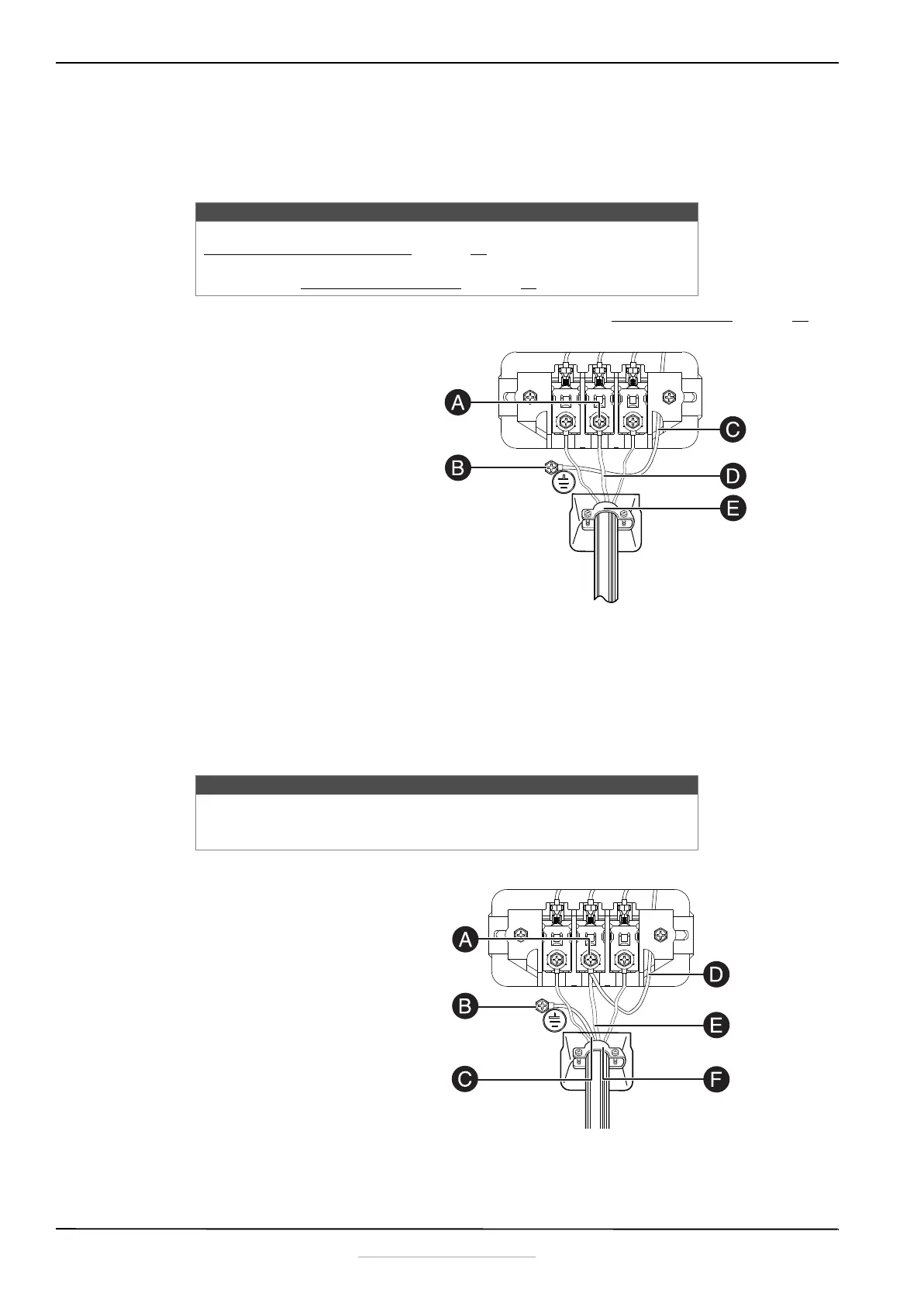 A

B

C

D

E

A

B

C

D

E

F